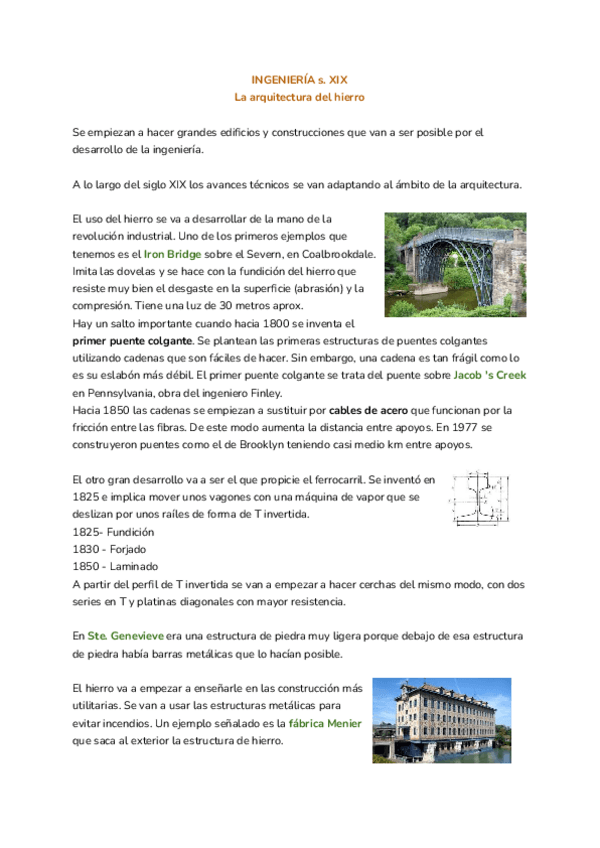 INGENIERÍA s. XIX
La arquitectura del hierro

Se empiezan a hacer grandes edificios y construcciones que van a ser posible por el desarrollo de la ingeniería.

A lo largo del siglo XIX los avances técnicos se van adaptando al ámbito de la arquitectura.

El uso del hierro se va a desarrollar de la mano de la revolución industrial. Uno de los primeros ejemplos que tenemos es el Iron Bridge sobre el Severn, en Coalbrookdale. Imita las dovelas y se hace con la fundición del hierro que resiste muy bien el desgaste en la superficie (abrasión) y la compresión. Tiene una luz de 30 metros aprox.
Hay un salto importante cuando hacia 1800 se inventa el primer puente colgante. Se plantean las primeras estructuras de puentes colgantes utilizando cadenas que son fáciles de hacer. Sin embargo, una cadena es tan frágil como lo es su eslabón más débil. El primer puente colgante se trata del puente sobre Jacob 's Creek en Pennsylvania, obra del ingeniero Finley.
Hacia 1850 las cadenas se empiezan a sustituir por cables de acero que funcionan por la fricción entre las fibras. De este modo aumenta la distancia entre apoyos. En 1977 se construyeron puentes como el de Brooklyn teniendo casi medio km entre apoyos.

El otro gran desarrollo va a ser el que propicie el ferrocarril. Se inventó en 1825 e implica mover unos vagones con una máquina de vapor que se deslizan por unos raíles de forma de T invertida.
1825- Fundición
1830 - Forjado
1850 - Laminado
A partir del perfil de T invertida se van a empezar a hacer cerchas del mismo modo, con dos series en T y platinas diagonales con mayor resistencia.

En Ste. Genevieve era una estructura de piedra muy ligera porque debajo de esa estructura de piedra había barras metálicas que lo hacían posible.

El hierro va a empezar a enseñarle en las construcción más utilitarias. Se van a usar las estructuras metálicas para evitar incendios. Un ejemplo señalado es la fábrica Menier que saca al exterior la estructura de hierro.